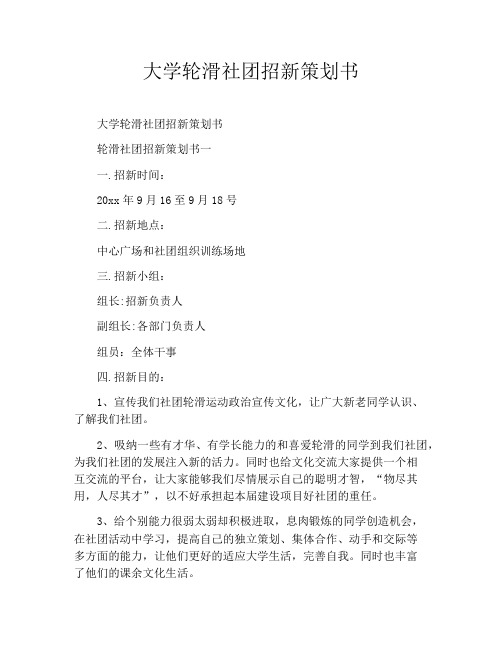 大学轮滑社团招新策划书

大学轮滑社团招新策划书

轮滑社团招新策划书一

一.招新时间：

20xx 年 9 月 16 至 9 月 18 号

二.招新地点：

中心广场和社团组织训练场地

三.招新小组：

组长:招新负责人

副组长:各部门负责人

组员：全体干事

四.招新目的：

1、宣传我们社团轮滑运动政治宣传文化，让广大新老同学认识、了解我们社团。

2、吸纳一些有才华、有学长能力的和喜爱轮滑的同学到我们社团，为我们社团的发展注入新的活力。同时也给文化交流大家提供一个相互交流的平台，让大家能够我们尽情展示自己的聪明才智，“物尽其用，人尽其才”，以不好承担起本届建设项目好社团的重任。

3、给个别能力很弱太弱却积极进取，息肉锻炼的同学创造机会，在社团活动中学习，提高自己的独立策划、集体合作、动手和交际等多方面的能力，让他们更好的适应大学生活，完善自我。同时也丰富了他们的课余文化生活。